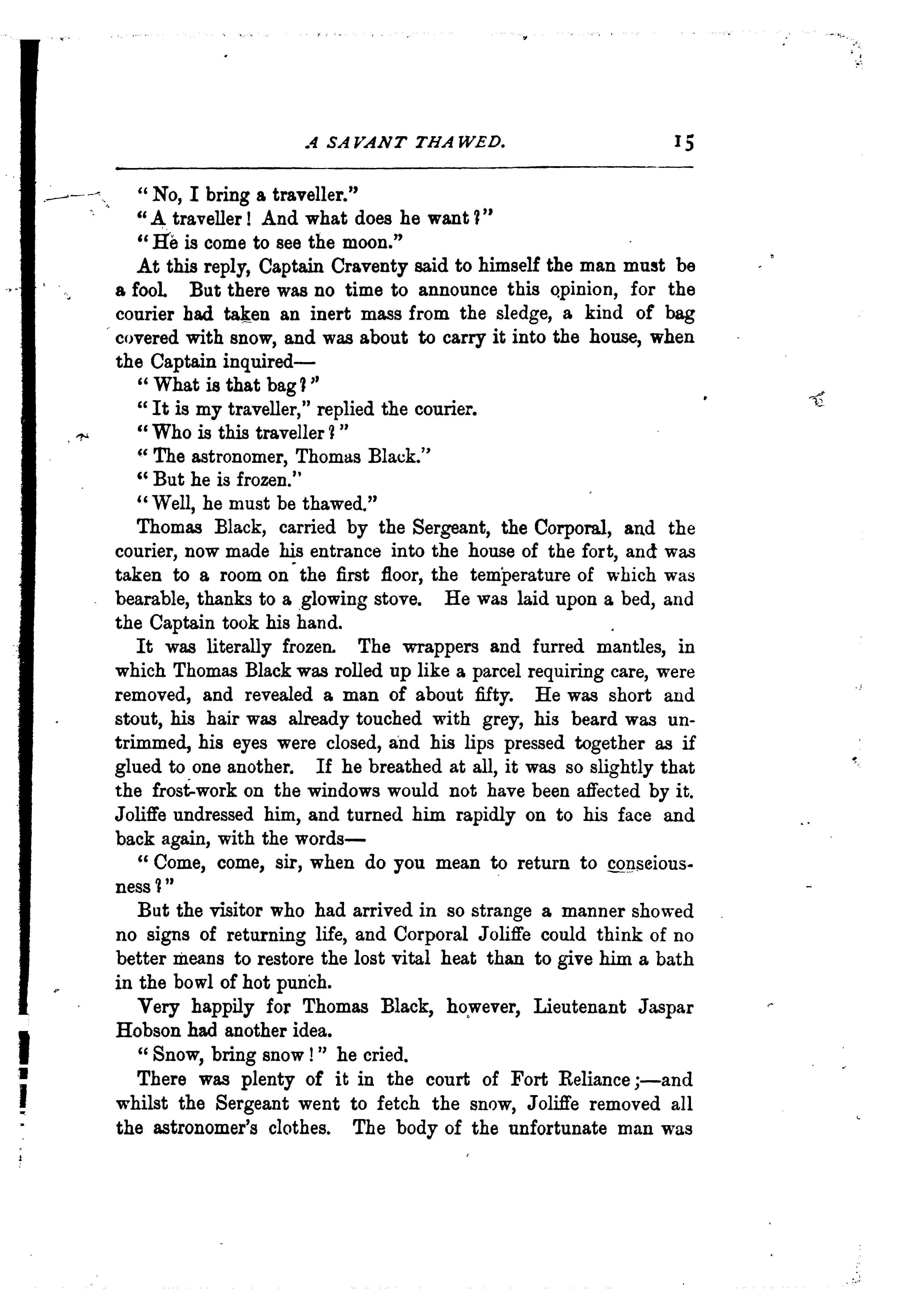 A SAVANT THAWED. 15

"No, I bring a traveller."

"A traveller! And what does he want?"

"He is come to see the moon."

At this reply, Captain Craventy said to himself the man must be a fool. But there was no time to announce this opinion, for the courier had taken an inert mass from the sledge, a kind of bag covered with snow, and was about to carry it into the house, when the Captain inquired—

"What is that bag?"

"It is my traveller," replied the courier.

"Who is this traveller?"

"The astronomer, Thomas Black."

"But he is frozen."

"Well, he must be thawed."

Thomas Black, carried by the Sergeant, the Corporal, and the courier, now made his entrance into the house of the fort, and was taken to a room on the first floor, the temperature of which was bearable, thanks to a glowing stove. He was laid upon a bed, and the Captain took his hand.

It was literally frozen. The wrappers and furred mantles, in which Thomas Black was rolled up like a parcel requiring care, were removed, and revealed a man of about fifty. He was short and stout, his hair was already touched with grey, his beard was untrimmed, his eyes were closed, and his lips pressed together as if glued to one another. If he breathed at all, it was so slightly that the frost-work on the windows would not have been affected by it. Joliffe undressed him, and turned him rapidly on to his face and back again, with the words—

"Come, come, sir, when do you mean to return to consciousness?"

But the visitor who had arrived in so strange a manner showed no signs of returning life, and Corporal Joliffe could think of no better means to restore the lost vital heat than to give him a bath in the bowl of hot punch.

Very happily for Thomas Black, however, Lieutenant Jaspar Hobson had another idea.

"Snow, bring snow!" he cried.

There was plenty of it in the court of Fort Reliance;—and whilst the Sergeant went to fetch the snow, Joliffe removed all the astronomer's clothes. The body of the unfortunate man was